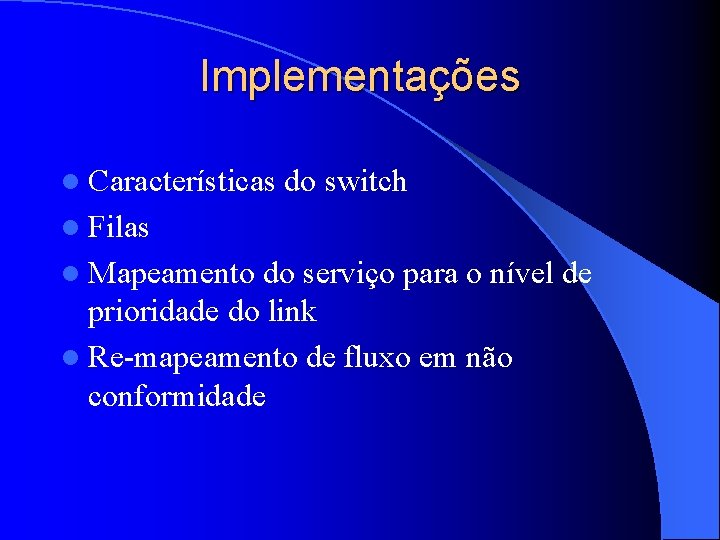 Implementações

- Características do switch
- Filas
- Mapeamento do serviço para o nível de prioridade do link
- Re-mapeamento de fluxo em não conformidade